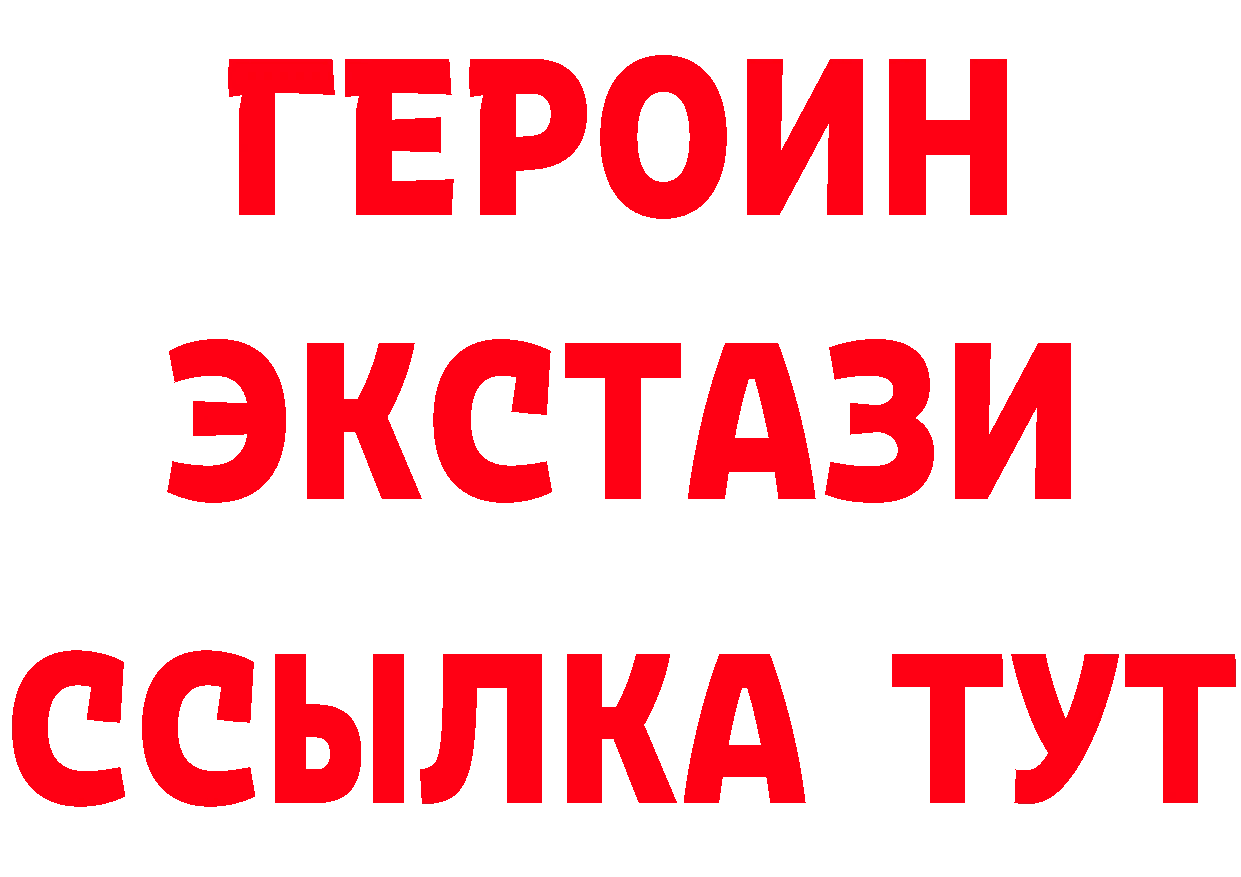 ГЕРОИН
ЭКСТАЗИ
ССЫЛКА ТУТ